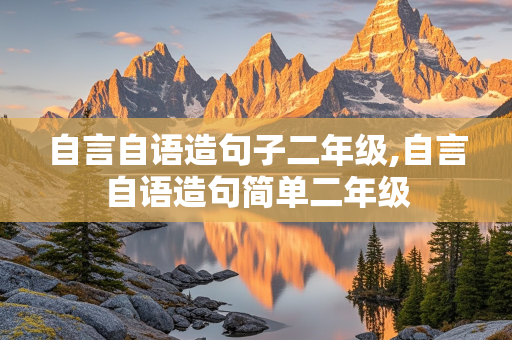 自言自语造句子二年级,自言自语造句简单二年级